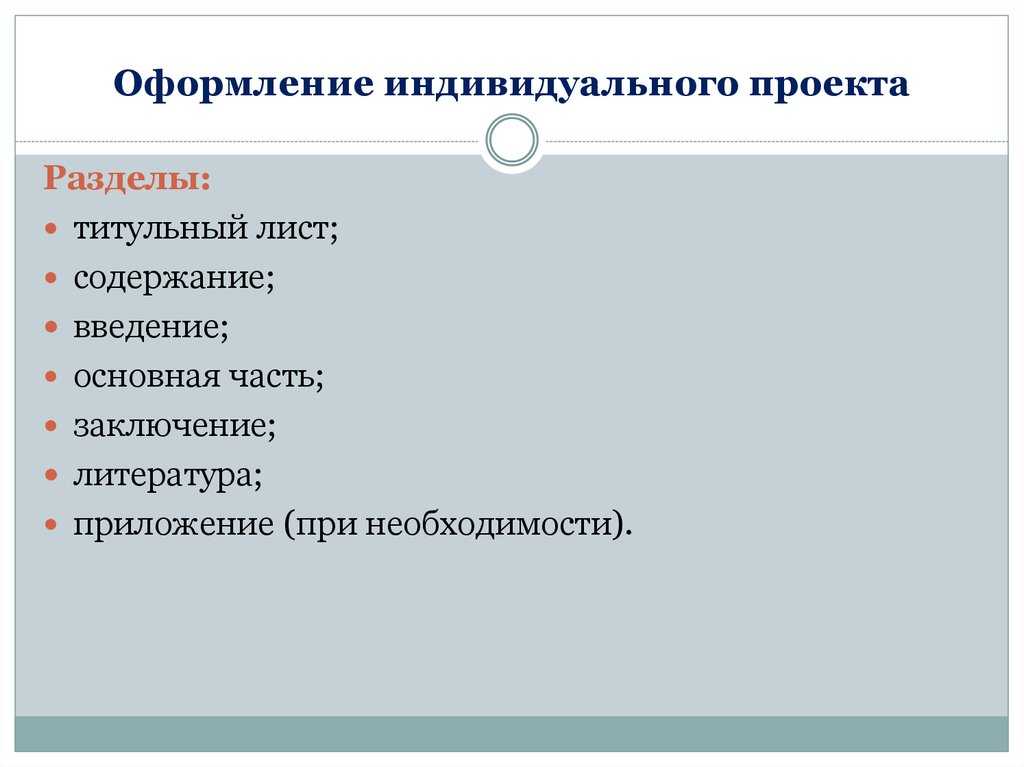 Оформление индивидуального проекта

Разделы:

- титульный лист;
- содержание;
- введение;
- основная часть;
- заключение;
- литература;
- приложение (при необходимости).